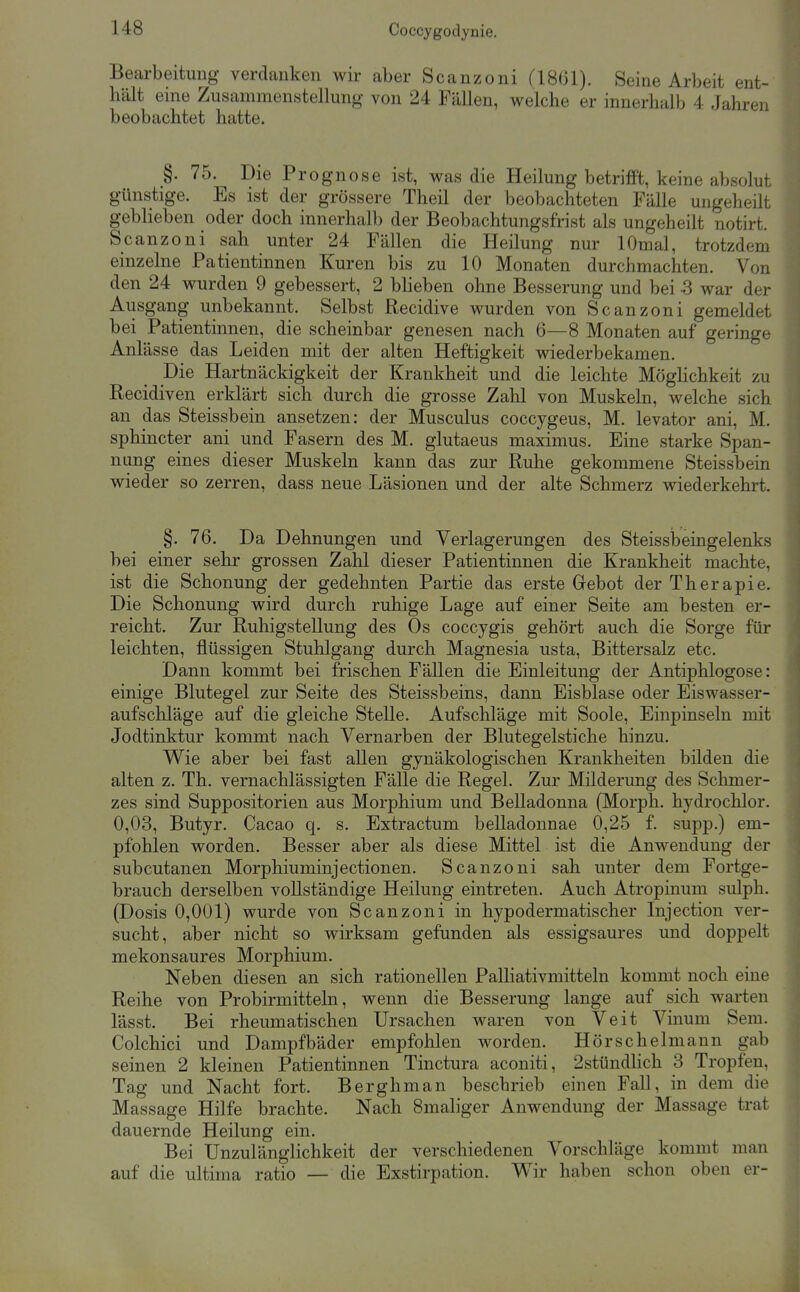 148 Coccygodynie.

Bearbeitung verdanken wir aber Scanzoni (1861). Seine Arbeit enthält eine Zusammenstellung von 24 Fällen, welche er innerhalb 4 Jahren beobachtet hatte.

§. 75. Die Prognose ist, was die Heilung betrifft, keine absolut günstige. Es ist der grössere Theil der beobachteten Fälle ungeheilt geblieben oder doch innerhalb der Beobachtungsfrist als ungeheilt notirt. Scanzoni sah unter 24 Fällen die Heilung nur 10mal, trotzdem einzelne Patientinnen Kuren bis zu 10 Monaten durchmachten. Von den 24 wurden 9 gebessert, 2 blieben ohne Besserung und bei 3 war der Ausgang unbekannt. Selbst Recidive wurden von Scanzoni gemeldet bei Patientinnen, die scheinbar genesen nach 6—8 Monaten auf geringe Anlässe das Leiden mit der alten Heftigkeit wiederbekamen.

Die Hartnäckigkeit der Krankheit und die leichte Möglichkeit zu Recidiven erklärt sich durch die grosse Zahl von Muskeln, welche sich an das Steissbein ansetzen: der Musculus coccygeus, M. levator ani, M. sphincter ani und Fasern des M. glutaeus maximus. Eine starke Spannung eines dieser Muskeln kann das zur Ruhe gekommene Steissbein wieder so zerren, dass neue Läsionen und der alte Schmerz wiederkehrt.

§. 76. Da Dehnungen und Verlagerungen des Steissbeingelenks bei einer sehr grossen Zahl dieser Patientinnen die Krankheit machte, ist die Schonung der gedehnten Partie das erste Gebot der Therapie. Die Schonung wird durch ruhige Lage auf einer Seite am besten erreicht. Zur Ruhigstellung des Os coccygis gehört auch die Sorge für leichten, flüssigen Stuhlgang durch Magnesia usta, Bittersalz etc.

Dann kommt bei frischen Fällen die Einleitung der Antiphlogose: einige Blutegel zur Seite des Steissbeins, dann Eisblase oder Eiswasseraufschläge auf die gleiche Stelle. Aufschläge mit Soole, Einpinseln mit Jodtinktur kommt nach Vernarben der Blutegelstiche hinzu.

Wie aber bei fast allen gynäkologischen Krankheiten bilden die alten z. Th. vernachlässigten Fälle die Regel. Zur Milderung des Schmerzes sind Suppositorien aus Morphium und Belladonna (Morph. hydrochlor. 0,03, Butyr. Cacao q. s. Extractum belladonnae 0,25 f. supp.) empfohlen worden. Besser aber als diese Mittel ist die Anwendung der subcutanen Morphiuminjectionen. Scanzoni sah unter dem Fortgebrauch derselben vollständige Heilung eintreten. Auch Atropinum sulph. (Dosis 0,001) wurde von Scanzoni in hypodermatischer Injection versucht, aber nicht so wirksam gefunden als essigsaures und doppelt mekonsaures Morphium.

Neben diesen an sich rationellen Palliativmitteln kommt noch eine Reihe von Probirmitteln, wenn die Besserung lange auf sich warten lässt. Bei rheumatischen Ursachen waren von Veit Vinum Sem. Colchici und Dampfbäder empfohlen worden. Hörschelmann gab seinen 2 kleinen Patientinnen Tinctura aconiti, 2stündlich 3 Tropfen, Tag und Nacht fort. Berghman beschrieb einen Fall, in dem die Massage Hilfe brachte. Nach 8maliger Anwendung der Massage trat dauernde Heilung ein.

Bei Unzulänglichkeit der verschiedenen Vorschläge kommt man auf die ultima ratio — die Exstirpation. Wir haben schon oben er-